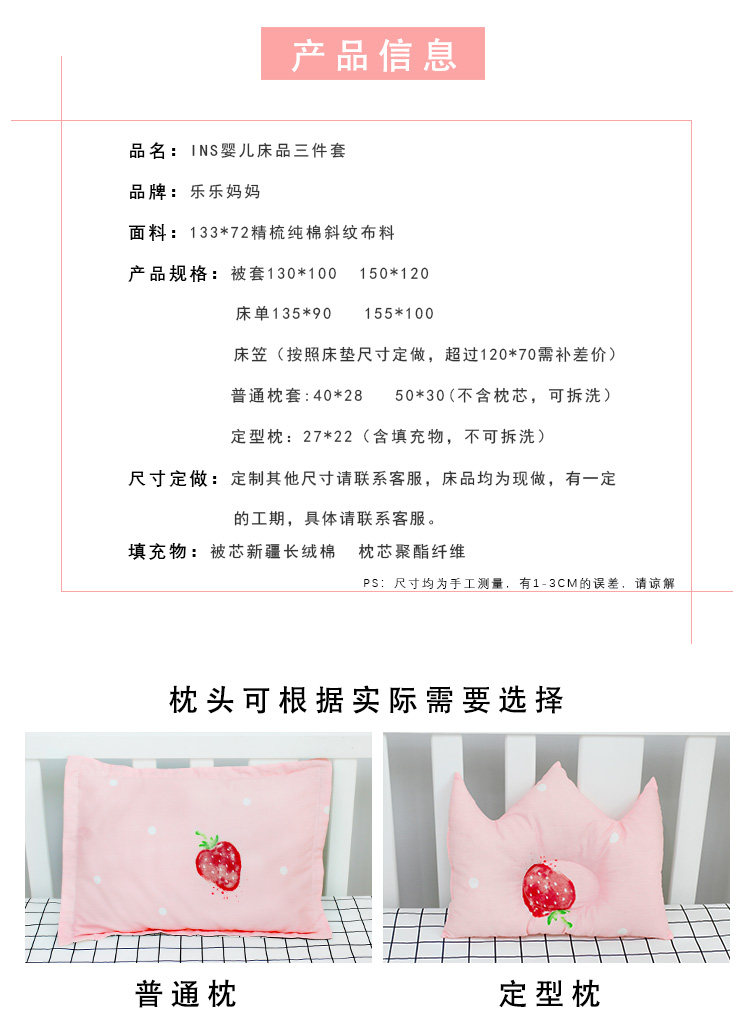 产品信息

品名：INS婴儿床品三件套

品牌：乐乐妈妈

面料：133*72精梳纯棉斜纹布料

产品规格：被套130*100 150*120

床单135*90 155*100

床笠（按照床垫尺寸定做，超过120*70需补差价）

普通枕套：40*28 50*30（不含枕芯，可拆洗）

定型枕：27*22（含填充物，不可拆洗）

尺寸定做：定制其他尺寸请联系客服，床品均为现做，有一定的工期，具体请联系客服。

填充物：被芯新疆长绒棉 枕芯聚酯纤维

PS：尺寸均为手工测量，有1-3CM的误差，请谅解

枕头可根据实际需要选择

普通枕

定型枕